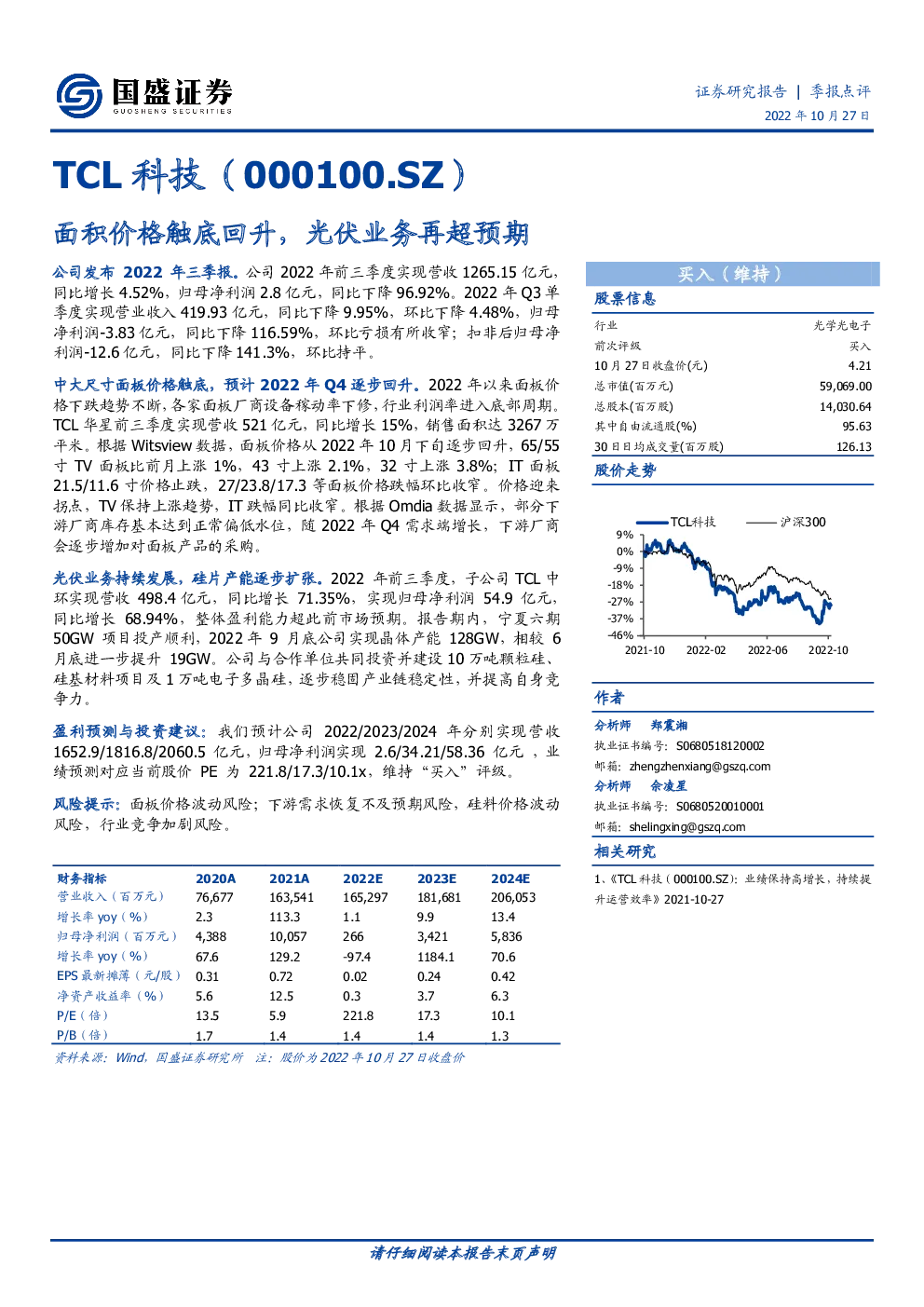 国盛证券
GUOSHENG SECURITIES

证券研究报告 | 季报点评
2022 年 10 月 27 日

TCL 科技（000100.SZ）

面积价格触底回升，光伏业务再超预期

公司发布 2022 年三季报。公司 2022 年前三季度实现营收 1265.15 亿元，同比增长 4.52%，归母净利润 2.8 亿元，同比下降 96.92%。2022 年 Q3 单季度实现营业收入 419.93 亿元，同比下降 9.95%，环比下降 4.48%，归母净利润-3.83 亿元，同比下降 116.59%，环比亏损有所收窄；扣非后归母净利润-12.6 亿元，同比下降 141.3%，环比持平。

中大尺寸面板价格触底，预计 2022 年 Q4 逐步回升。2022 年以来面板价格下跌趋势不断，各家面板厂商设备稼动率下修，行业利润率进入底部周期。TCL 华星前三季度实现营收 521 亿元，同比增长 15%，销售面积达 3267 万平米。根据 Witsview 数据，面板价格从 2022 年 10 月下旬逐步回升，65/55 寸 TV 面板比前月上涨 1%，43 寸上涨 2.1%，32 寸上涨 3.8%；IT 面板 21.5/11.6 寸价格止跌，27/23.8/17.3 等面板价格跌幅环比收窄。价格迎来拐点，TV 保持上涨趋势，IT 跌幅同比收窄。根据 Omdia 数据显示，部分下游厂商库存基本达到正常偏低水位，随 2022 年 Q4 需求端增长，下游厂商会逐步增加对面板产品的采购。

光伏业务持续发展，硅片产能逐步扩张。2022 年前三季度，子公司 TCL 中环实现营收 498.4 亿元，同比增长 71.35%，实现归母净利润 54.9 亿元，同比增长 68.94%，整体盈利能力超此前市场预期。报告期内，宁夏六期 50GW 项目投产顺利，2022 年 9 月底公司实现晶体产能 128GW，相较 6 月底进一步提升 19GW。公司与合作单位共同投资并建设 10 万吨颗粒硅、硅基材料项目及 1 万吨电子多晶硅，逐步稳固产业链稳定性，并提高自身竞争力。

盈利预测与投资建议：我们预计公司 2022/2023/2024 年分别实现营收 1652.9/1816.8/2060.5 亿元，归母净利润实现 2.6/34.21/58.36 亿元，业绩预测对应当前股价 PE 为 221.8/17.3/10.1x，维持“买入”评级。

风险提示：面板价格波动风险；下游需求恢复不及预期风险，硅料价格波动风险，行业竞争加剧风险。

| 财务指标 | 2020A | 2021A | 2022E | 2023E | 2024E |
|---|---|---|---|---|---|
| 营业收入（百万元） | 76,677 | 163,541 | 165,297 | 181,681 | 206,053 |
| 增长率 yoy（%） | 2.3 | 113.3 | 1.1 | 9.9 | 13.4 |
| 归母净利润（百万元） | 4,388 | 10,057 | 266 | 3,421 | 5,836 |
| 增长率 yoy（%） | 67.6 | 129.2 | -97.4 | 1184.1 | 70.6 |
| EPS 最新摊薄（元/股） | 0.31 | 0.72 | 0.02 | 0.24 | 0.42 |
| 净资产收益率（%） | 5.6 | 12.5 | 0.3 | 3.7 | 6.3 |
| P/E（倍） | 13.5 | 5.9 | 221.8 | 17.3 | 10.1 |
| P/B（倍） | 1.7 | 1.4 | 1.4 | 1.4 | 1.3 |

资料来源：Wind，国盛证券研究所 注：股价为 2022 年 10 月 27 日收盘价

买入（维持）

股票信息

| 行业 | 光学光电子 |
|---|---|
| 前次评级 | 买入 |
| 10 月 27 日收盘价(元) | 4.21 |
| 总市值(百万元) | 59,069.00 |
| 总股本(百万股) | 14,030.64 |
| 其中自由流通股(%) | 95.63 |
| 30 日日均成交量(百万股) | 126.13 |

股价走势

TCL科技 沪深300
9%
0%
-9%
-18%
-27%
-37%
-46%
2021-10 2022-02 2022-06 2022-10

作者

分析师 郑震湘
执业证书编号：S0680518120002
邮箱：zhengzhenxiang@gszq.com
分析师 佘凌星
执业证书编号：S0680520010001
邮箱：shelingxing@gszq.com

相关研究

1、《TCL 科技（000100.SZ）：业绩保持高增长，持续提升运营效率》2021-10-27

请仔细阅读本报告末页声明